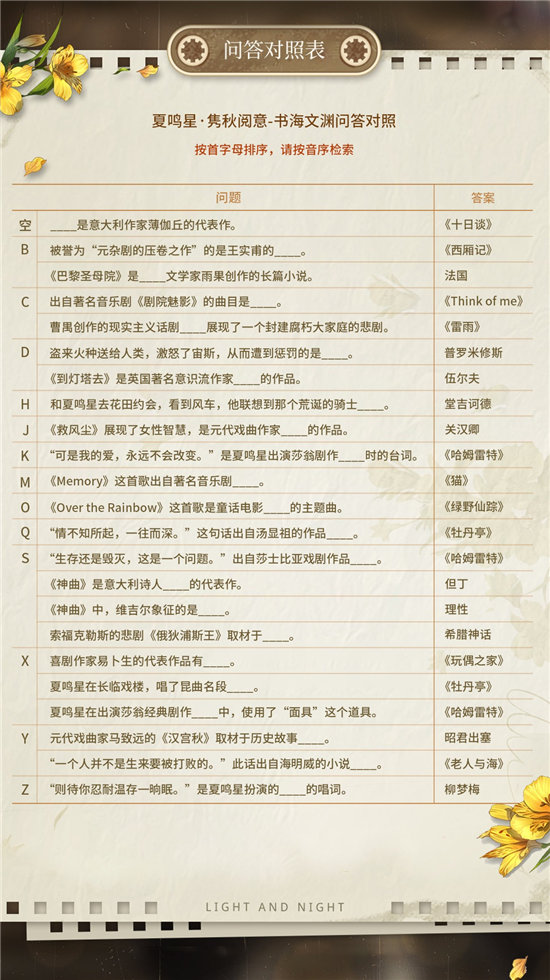 问答对照表

夏鸣星·隽秋阅意-书海文渊问答对照

按首字母排序，请按音序检索

| | 问题 | 答案 |
|---|---|---|
| 空 | ____是意大利作家薄伽丘的代表作。 | 《十日谈》 |
| B | 被誉为“元杂剧的压卷之作”的是王实甫的____。 | 《西厢记》 |
| | 《巴黎圣母院》是____文学家雨果创作的长篇小说。 | 法国 |
| C | 出自著名音乐剧《剧院魅影》的曲目是____。 | 《Think of me》 |
| | 曹禺创作的现实主义话剧____展现了一个封建腐朽大家庭的悲剧。 | 《雷雨》 |
| D | 盗来火种送给人类，激怒了宙斯，从而遭到惩罚的是____。 | 普罗米修斯 |
| | 《到灯塔去》是英国著名意识流作家____的作品。 | 伍尔夫 |
| H | 和夏鸣星去花田约会，看到风车，他联想到那个荒诞的骑士____。 | 堂吉诃德 |
| J | 《救风尘》展现了女性智慧，是元代戏曲作家____的作品。 | 关汉卿 |
| K | “可是我的爱，永远不会改变。”是夏鸣星出演莎翁剧作____时的台词。 | 《哈姆雷特》 |
| M | 《Memory》这首歌出自著名音乐剧____。 | 《猫》 |
| O | 《Over the Rainbow》这首歌是童话电影____的主题曲。 | 《绿野仙踪》 |
| Q | “情不知所起，一往而深。”这句话出自汤显祖的作品____。 | 《牡丹亭》 |
| S | “生存还是毁灭，这是一个问题。”出自莎士比亚戏剧作品____。 | 《哈姆雷特》 |
| | 《神曲》是意大利诗人____的代表作。 | 但丁 |
| | 《神曲》中，维吉尔象征的是____。 | 理性 |
| | 索福克勒斯的悲剧《俄狄浦斯王》取材于____。 | 希腊神话 |
| X | 喜剧作家易卜生的代表作品有____。 | 《玩偶之家》 |
| | 夏鸣星在长临戏楼，唱了昆曲名段____。 | 《牡丹亭》 |
| | 夏鸣星在出演莎翁经典剧作____中，使用了“面具”这个道具。 | 《哈姆雷特》 |
| Y | 元代戏曲家马致远的《汉宫秋》取材于历史故事____。 | 昭君出塞 |
| | “一个人并不是生来要被打败的。”此话出自海明威的小说____。 | 《老人与海》 |
| Z | “则待你忍耐温存一晌眠。”是夏鸣星扮演的____的唱词。 | 柳梦梅 |

LIGHT AND NIGHT